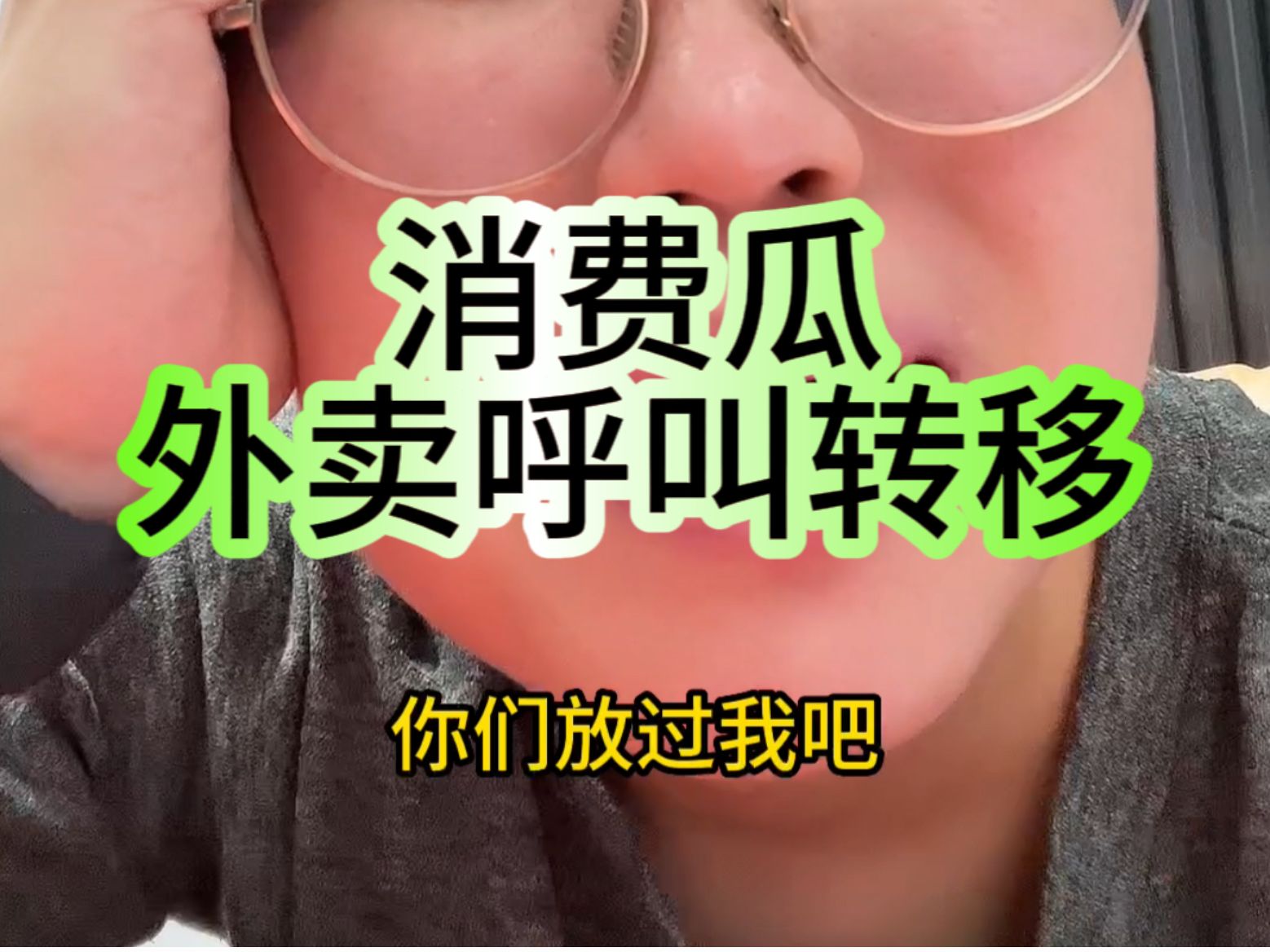 消费瓜
外卖呼叫转移

你们放过我吧